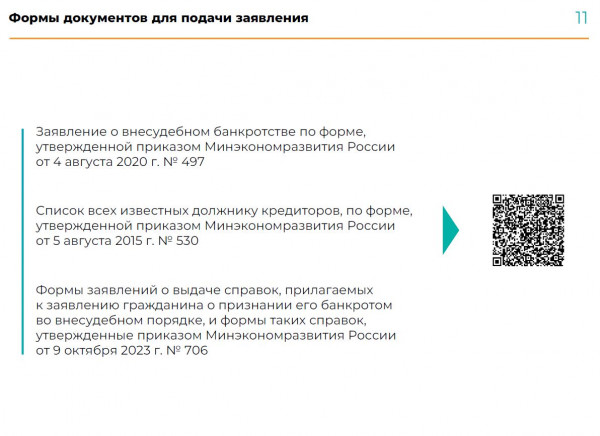 Формы документов для подачи заявления

11

Заявление о внесудебном банкротстве по форме, утвержденной приказом Минэкономразвития России от 4 августа 2020 г. № 497

Список всех известных должнику кредиторов, по форме, утвержденной приказом Минэкономразвития России от 5 августа 2015 г. № 530

Формы заявлений о выдаче справок, прилагаемых к заявлению гражданина о признании его банкротом во внесудебном порядке, и формы таких справок, утвержденные приказом Минэкономразвития России от 9 октября 2023 г. № 706